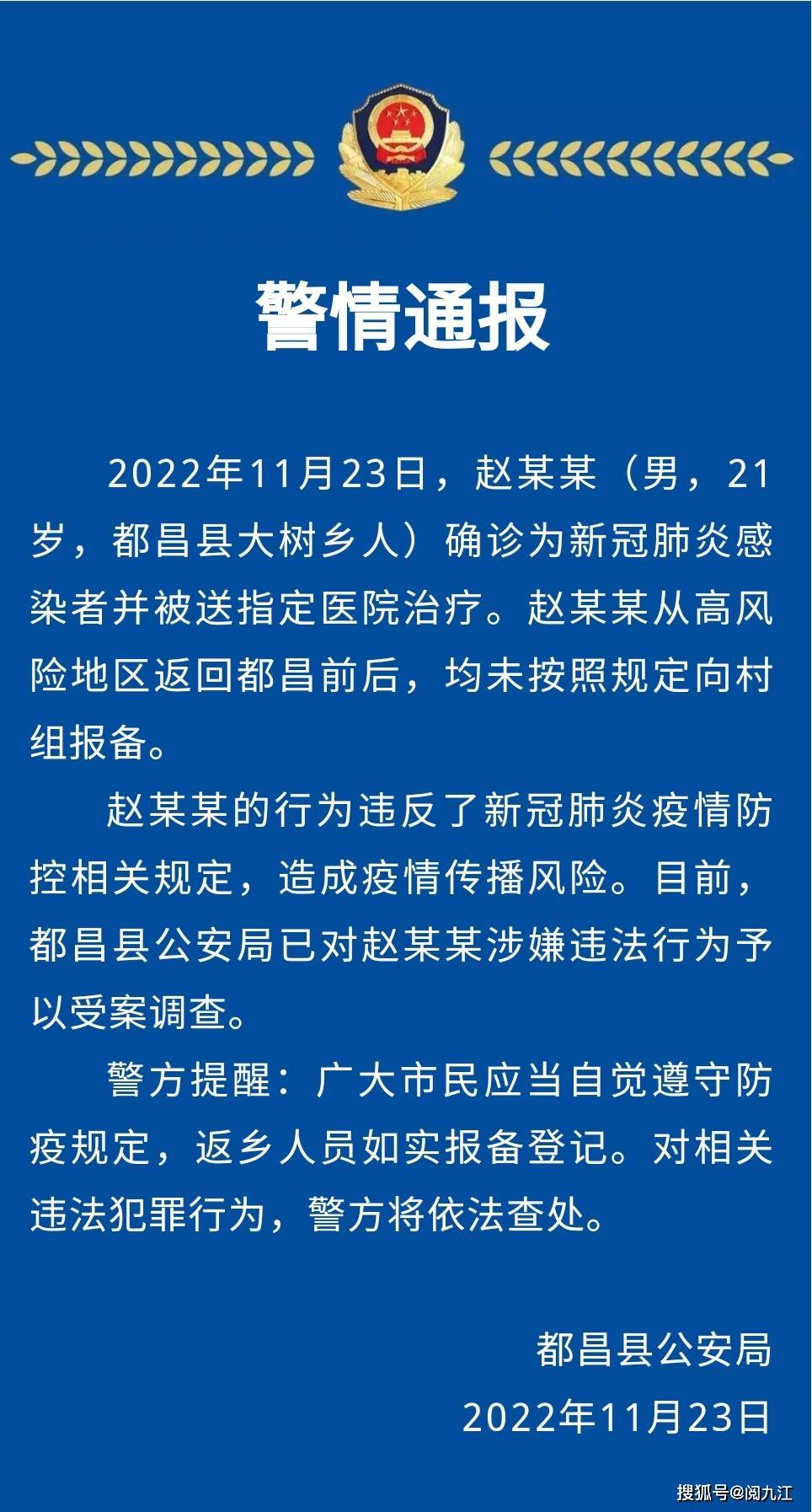 警情通报

2022年11月23日，赵某某（男，21岁，都昌县大树乡人）确诊为新冠肺炎感染者并被送指定医院治疗。赵某某从高风险地区返回都昌前后，均未按照规定向村组报备。

赵某某的行为违反了新冠肺炎疫情防控相关规定，造成疫情传播风险。目前，都昌县公安局已对赵某某涉嫌违法行为予以受案调查。

警方提醒：广大市民应当自觉遵守防疫规定，返乡人员如实报备登记。对相关违法犯罪行为，警方将依法查处。

都昌县公安局
2022年11月23日

搜狐号@阅九江